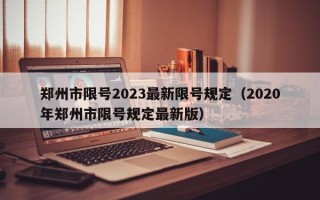 郑州市限号2023最新限号规定（2020年郑州市限号规定最新版）